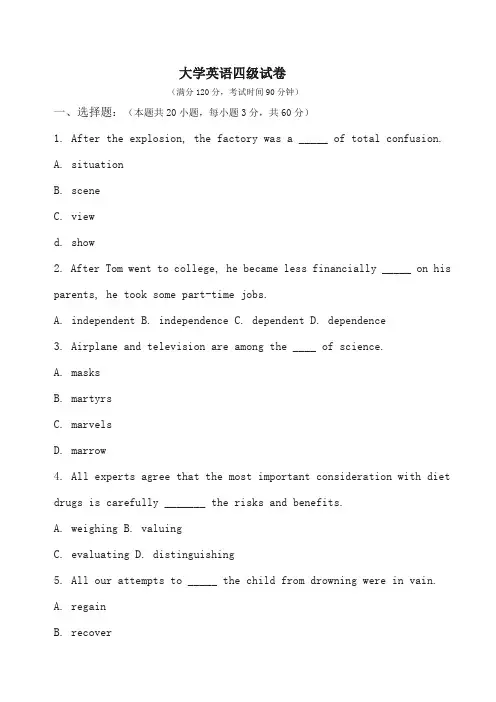 大学英语四级试卷

（满分 120 分，考试时间 90 分钟）

一、选择题：（本题共 20 小题，每小题 3 分，共 60 分）

1. After the explosion, the factory was a _____ of total confusion.

A. situation

B. scene

C. view

d. show

2. After Tom went to college, he became less financially _____ on his parents, he took some part-time jobs.

A. independent B. independence C. dependent D. dependence

3. Airplane and television are among the ____ of science.

A. masks

B. martyrs

C. marvels

D. marrow

4. All experts agree that the most important consideration with diet drugs is carefully _______ the risks and benefits.

A. weighing B. valuing

C. evaluating D. distinguishing

5. All our attempts to _____ the child from drowning were in vain.

A. regain

B. recover